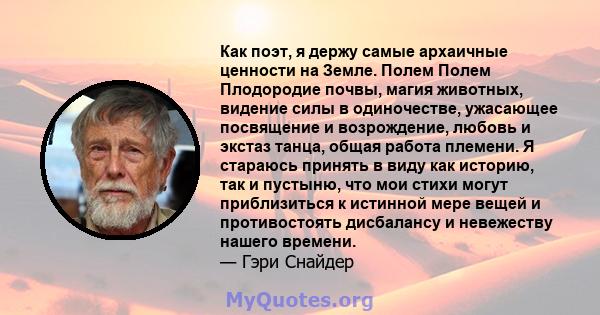 Как поэт, я держу самые архаичные ценности на Земле. Полем Полем Плодородие почвы, магия животных, видение силы в одиночестве, ужасающее посвящение и возрождение, любовь и экстаз танца, общая работа племени. Я стараюсь принять в виду как историю, так и пустыню, что мои стихи могут приблизиться к истинной мере вещей и противостоять дисбалансу и невежеству нашего времени.
— Гэри Снайдер

MyQuotes.org